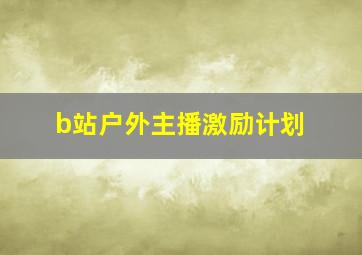 b站户外主播激励计划